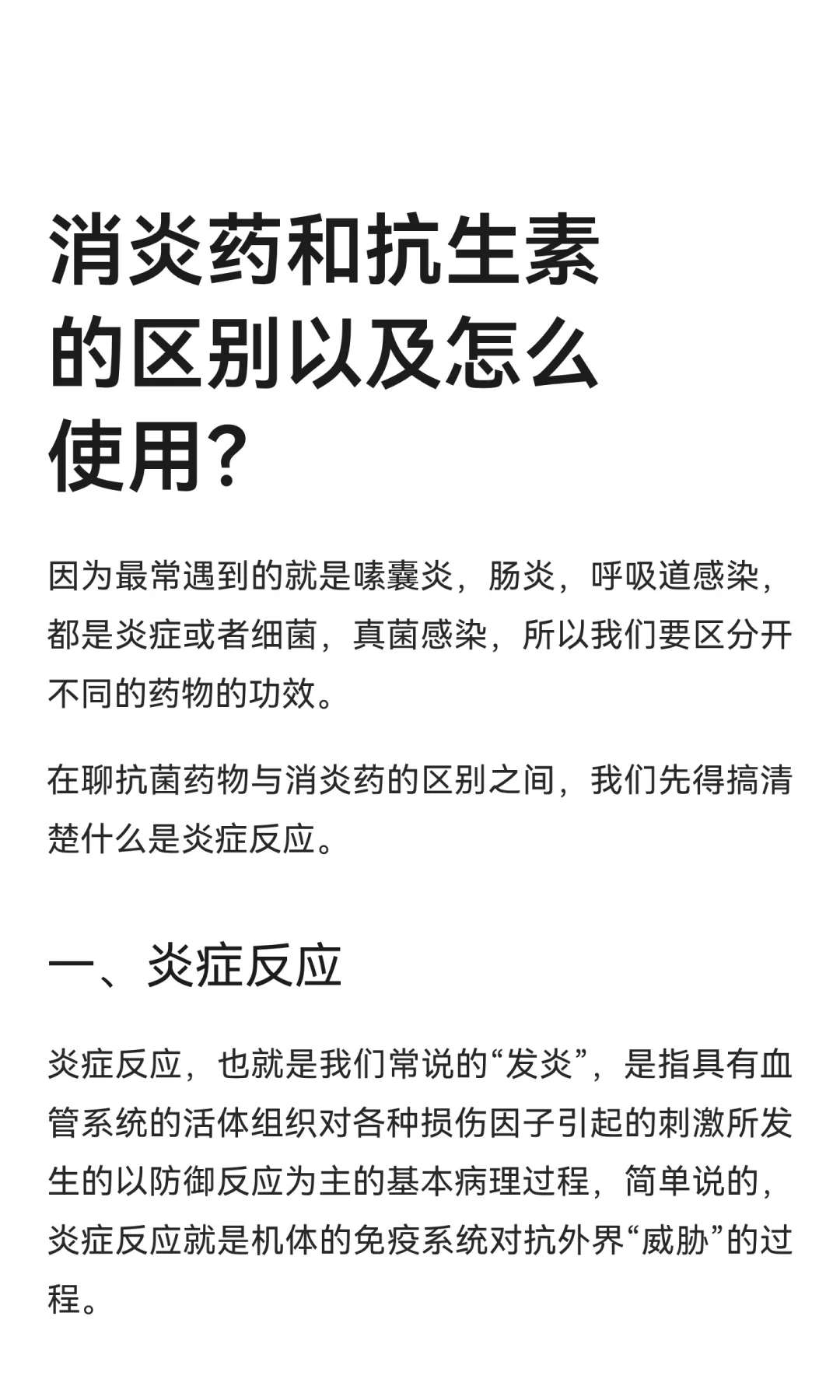 消炎药和抗生素的区别以及怎么使用?

因为最常遇到的就是嗉囊炎，肠炎，呼吸道感染，都是炎症或者细菌，真菌感染，所以我们要区分开不同的药物的功效。

在聊抗菌药物与消炎药的区别之间，我们先得搞清楚什么是炎症反应。

一、炎症反应

炎症反应，也就是我们常说的“发炎”，是指具有血管系统的活体组织对各种损伤因子引起的刺激所发生的以防御反应为主的基本病理过程，简单说的，炎症反应就是机体的免疫系统对抗外界“威胁”的过程。